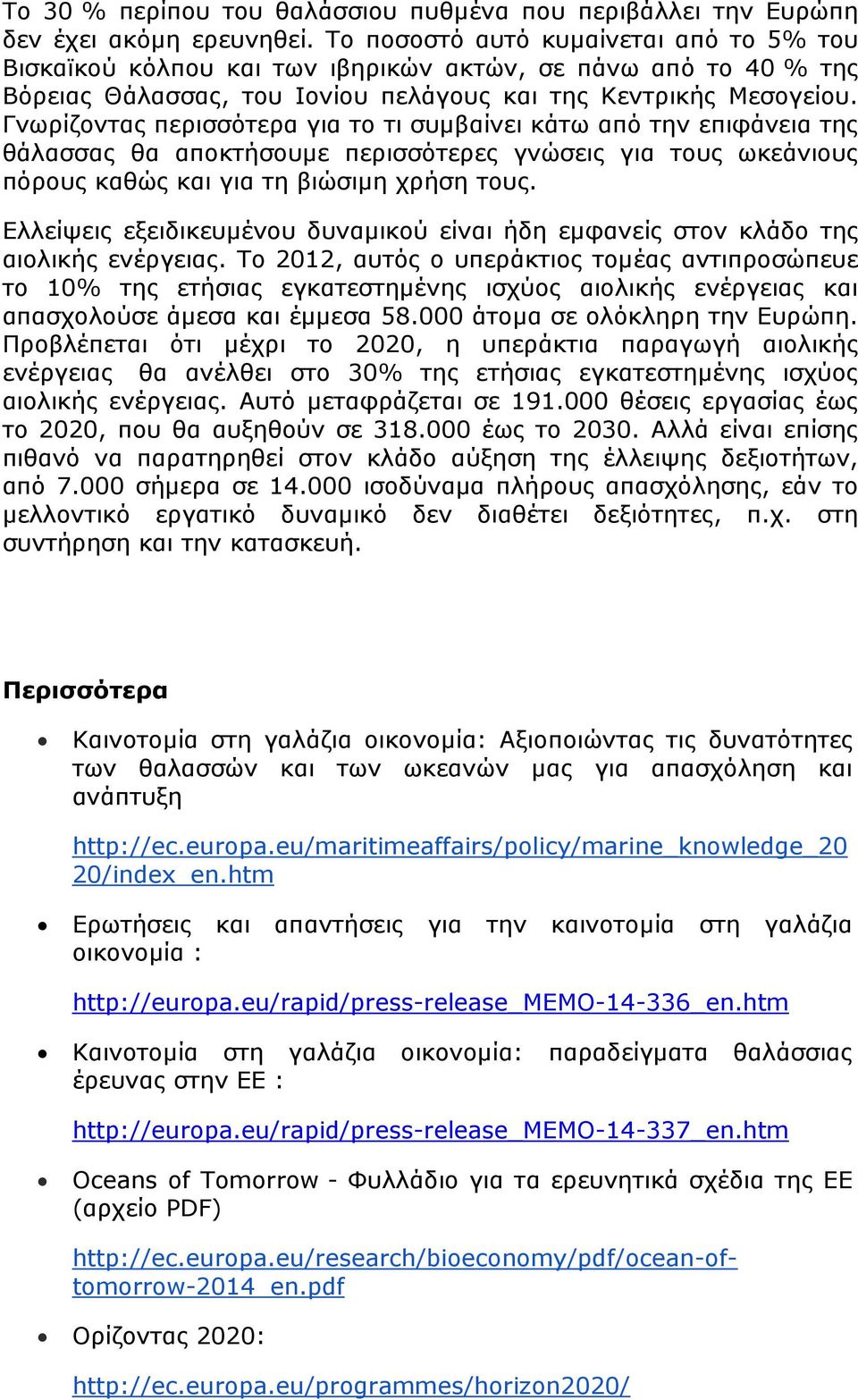 Το 30 % περίπου του θαλάσσιου πυθμένα που περιβάλλει την Ευρώπη δεν έχει ακόμη ερευνηθεί. Το ποσοστό αυτό κυμαίνεται από το 5% του Βισκαϊκού κόλπου και των ιβηρικών ακτών, σε πάνω από το 40 % της Βόρειας Θάλασσας, του Ιονίου πελάγους και της Κεντρικής Μεσογείου. Γνωρίζοντας περισσότερα για το τι συμβαίνει κάτω από την επιφάνεια της θάλασσας θα αποκτήσουμε περισσότερες γνώσεις για τους ωκεάνιους πόρους καθώς και για τη βιώσιμη χρήση τους.

Ελλείψεις εξειδικευμένου δυναμικού είναι ήδη εμφανείς στον κλάδο της αιολικής ενέργειας. Το 2012, αυτός ο υπεράκτιος τομέας αντιπροσώπευε το 10% της ετήσιας εγκατεστημένης ισχύος αιολικής ενέργειας και απασχολούσε άμεσα και έμμεσα 58.000 άτομα σε ολόκληρη την Ευρώπη. Προβλέπεται ότι μέχρι το 2020, η υπεράκτια παραγωγή αιολικής ενέργειας θα ανέλθει στο 30% της ετήσιας εγκατεστημένης ισχύος αιολικής ενέργειας. Αυτό μεταφράζεται σε 191.000 θέσεις εργασίας έως το 2020, που θα αυξηθούν σε 318.000 έως το 2030. Αλλά είναι επίσης πιθανό να παρατηρηθεί στον κλάδο αύξηση της έλλειψης δεξιοτήτων, από 7.000 σήμερα σε 14.000 ισοδύναμα πλήρους απασχόλησης, εάν το μελλοντικό εργατικό δυναμικό δεν διαθέτει δεξιότητες, π.χ. στη συντήρηση και την κατασκευή.

Περισσότερα

• Καινοτομία στη γαλάζια οικονομία: Αξιοποιώντας τις δυνατότητες των θαλασσών και των ωκεανών μας για απασχόληση και ανάπτυξη

http://ec.europa.eu/maritimeaffairs/policy/marine_knowledge_2020/index_en.htm

• Ερωτήσεις και απαντήσεις για την καινοτομία στη γαλάζια οικονομία :

http://europa.eu/rapid/press-release_MEMO-14-336_en.htm

• Καινοτομία στη γαλάζια οικονομία: παραδείγματα θαλάσσιας έρευνας στην ΕΕ :

http://europa.eu/rapid/press-release_MEMO-14-337_en.htm

• Oceans of Tomorrow - Φυλλάδιο για τα ερευνητικά σχέδια της ΕΕ (αρχείο PDF)

http://ec.europa.eu/research/bioeconomy/pdf/ocean-of-tomorrow-2014_en.pdf

• Ορίζοντας 2020:

http://ec.europa.eu/programmes/horizon2020/